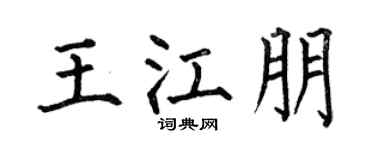 王江朋

词典网